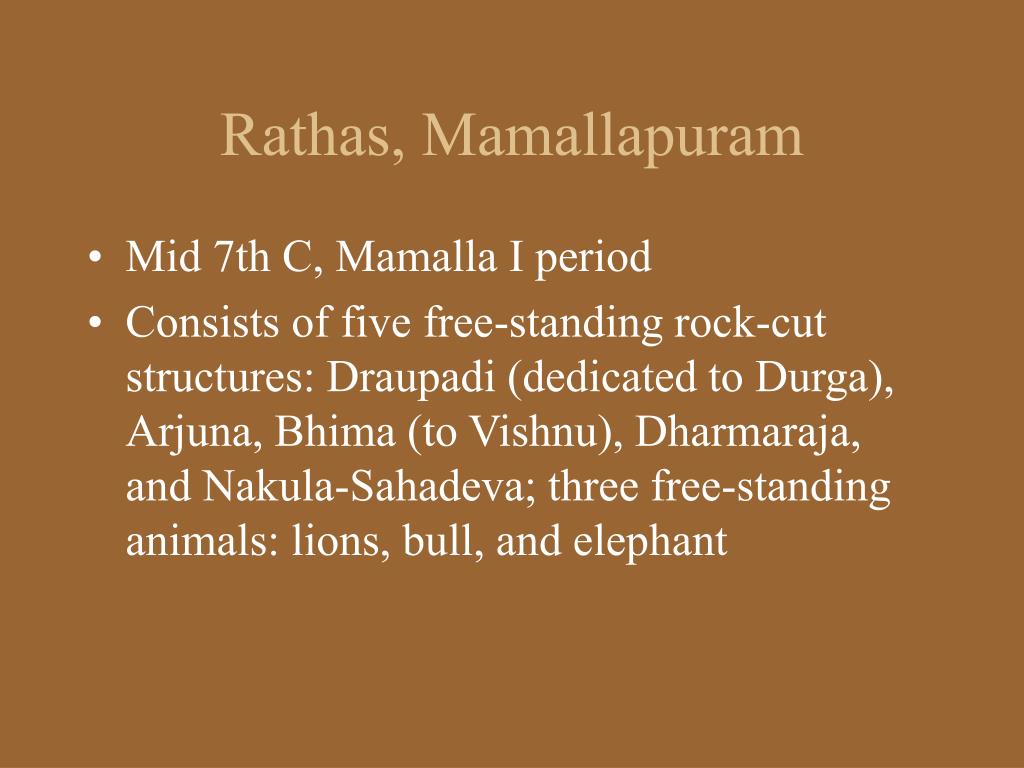 Rathas, Mamallapuram

• Mid 7th C, Mamalla I period
• Consists of five free-standing rock-cut structures: Draupadi (dedicated to Durga), Arjuna, Bhima (to Vishnu), Dharmaraja, and Nakula-Sahadeva; three free-standing animals: lions, bull, and elephant